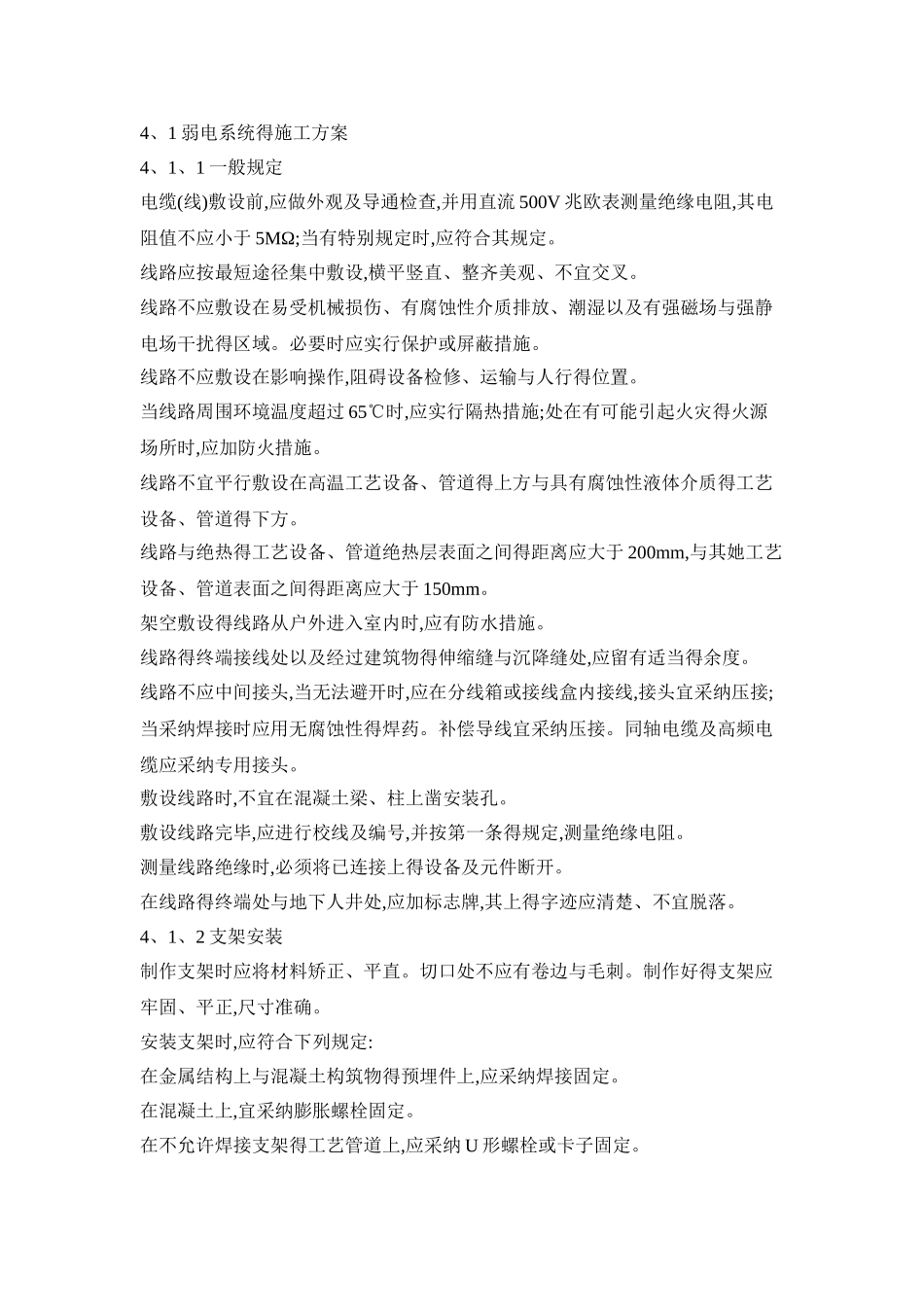 4、1 弱电系统得施工方案

4、1、1 一般规定

电缆(线)敷设前,应做外观及导通检查,并用直流 500V 兆欧表测量绝缘电阻,其电阻值不应小于 5MΩ;当有特别规定时,应符合其规定。

线路应按最短途径集中敷设,横平竖直、整齐美观、不宜交叉。

线路不应敷设在易受机械损伤、有腐蚀性介质排放、潮湿以及有强磁场与强静电场干扰得区域。必要时应实行保护或屏蔽措施。

线路不应敷设在影响操作,阻碍设备检修、运输与人行得位置。

当线路周围环境温度超过 65℃时,应实行隔热措施;处在有可能引起火灾得火源场所时,应加防火措施。

线路不宜平行敷设在高温工艺设备、管道得上方与具有腐蚀性液体介质得工艺设备、管道得下方。

线路与绝热得工艺设备、管道绝热层表面之间得距离应大于 200mm,与其她工艺设备、管道表面之间得距离应大于 150mm。

架空敷设得线路从户外进入室内时,应有防水措施。

线路得终端接线处以及经过建筑物得伸缩缝与沉降缝处,应留有适当得余度。

线路不应中间接头,当无法避开时,应在分线箱或接线盒内接线,接头宜采纳压接;当采纳焊接时应用无腐蚀性得焊药。补偿导线宜采纳压接。同轴电缆及高频电缆应采纳专用接头。

敷设线路时,不宜在混凝土梁、柱上凿安装孔。

敷设线路完毕,应进行校线及编号,并按第一条得规定,测量绝缘电阻。

测量线路绝缘时,必须将已连接上得设备及元件断开。

在线路得终端处与地下人井处,应加标志牌,其上得字迹应清楚、不宜脱落。

4、1、2 支架安装

制作支架时应将材料矫正、平直。切口处不应有卷边与毛刺。制作好得支架应牢固、平正,尺寸准确。

安装支架时,应符合下列规定:

在金属结构上与混凝土构筑物得预埋件上,应采纳焊接固定。

在混凝土上,宜采纳膨胀螺栓固定。

在不允许焊接支架得工艺管道上,应采纳 U 形螺栓或卡子固定。